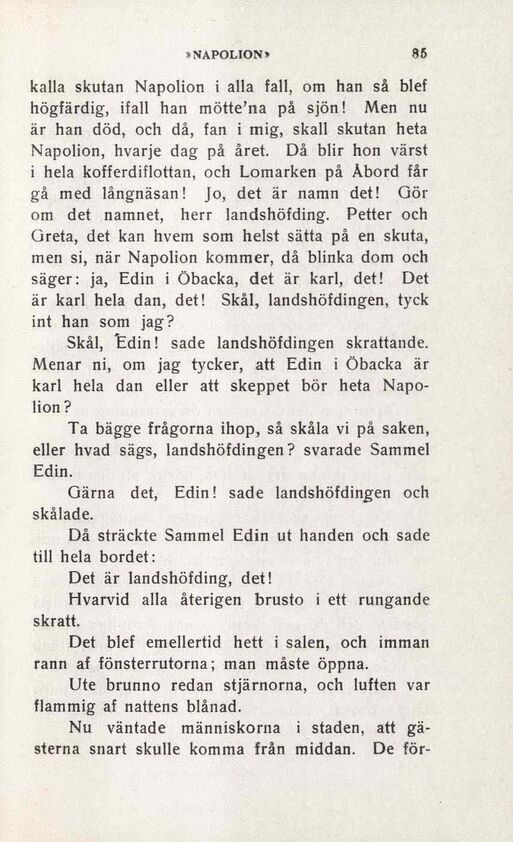 »NAPOLION» 85

kalla skutan Napolion i alla fall, om han så blef högfärdig, ifall han mötte'na på sjön! Men nu är han död, och då, fan i mig, skall skutan heta Napolion, hvarje dag på året. Då blir hon värst i hela kofferdiflottan, och Lomarken på Åbord får gå med långnäsan! Jo, det är namn det! Gör om det namnet, herr landshöfding. Petter och Greta, det kan hvem som helst sätta på en skuta, men si, när Napolion kommer, då blinka dom och säger: ja, Edin i Öbacka, det är karl, det! Det är karl hela dan, det! Skål, landshöfdingen, tyck int han som jag?

Skål, Edin! sade landshöfdingen skrattande. Menar ni, om jag tycker, att Edin i Öbacka är karl hela dan eller att skeppet bör heta Napolion?

Ta bägge frågorna ihop, så skåla vi på saken, eller hvad sägs, landshöfdingen? svarade Sammel Edin.

Gärna det, Edin! sade landshöfdingen och skålade.

Då sträckte Sammel Edin ut handen och sade till hela bordet:

Det är landshöfding, det!

Hvarvid alla återigen brusto i ett rungande skratt.

Det blef emellertid hett i salen, och imman rann af fönsterrutorna; man måste öppna.

Ute brunno redan stjärnorna, och luften var flammig af nattens blånad.

Nu väntade människorna i staden, att gästerna snart skulle komma från middan. De för-